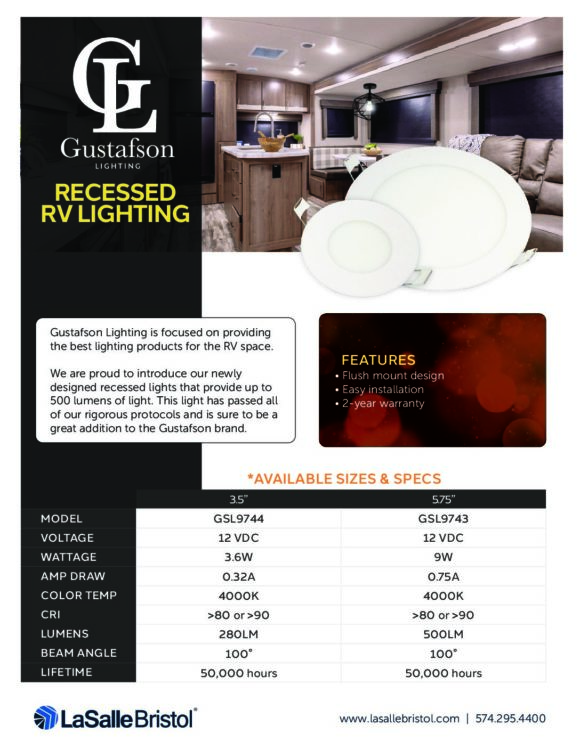 GL
Gustafson
LIGHTING

RECESSED RV LIGHTING

Gustafson Lighting is focused on providing the best lighting products for the RV space.

We are proud to introduce our newly designed recessed lights that provide up to 500 lumens of light. This light has passed all of our rigorous protocols and is sure to be a great addition to the Gustafson brand.

FEATURES
• Flush mount design
• Easy installation
• 2-year warranty

*AVAILABLE SIZES & SPECS

| | 3.5" | 5.75" |
|---|---|---|
| MODEL | GSL9744 | GSL9743 |
| VOLTAGE | 12 VDC | 12 VDC |
| WATTAGE | 3.6W | 9W |
| AMP DRAW | 0.32A | 0.75A |
| COLOR TEMP | 4000K | 4000K |
| CRI | >80 or >90 | >80 or >90 |
| LUMENS | 280LM | 500LM |
| BEAM ANGLE | 100° | 100° |
| LIFETIME | 50,000 hours | 50,000 hours |

LaSalleBristol®

www.lasallebristol.com | 574.295.4400